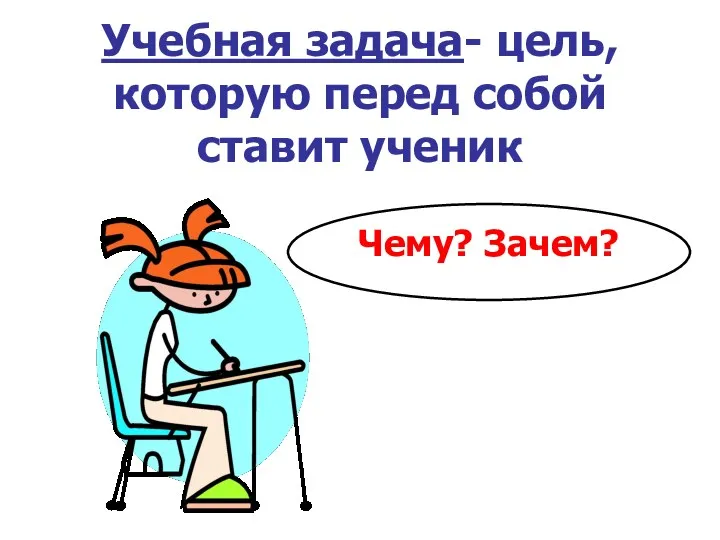 Учебная задача- цель, которую перед собой ставит ученик

Чему? Зачем?